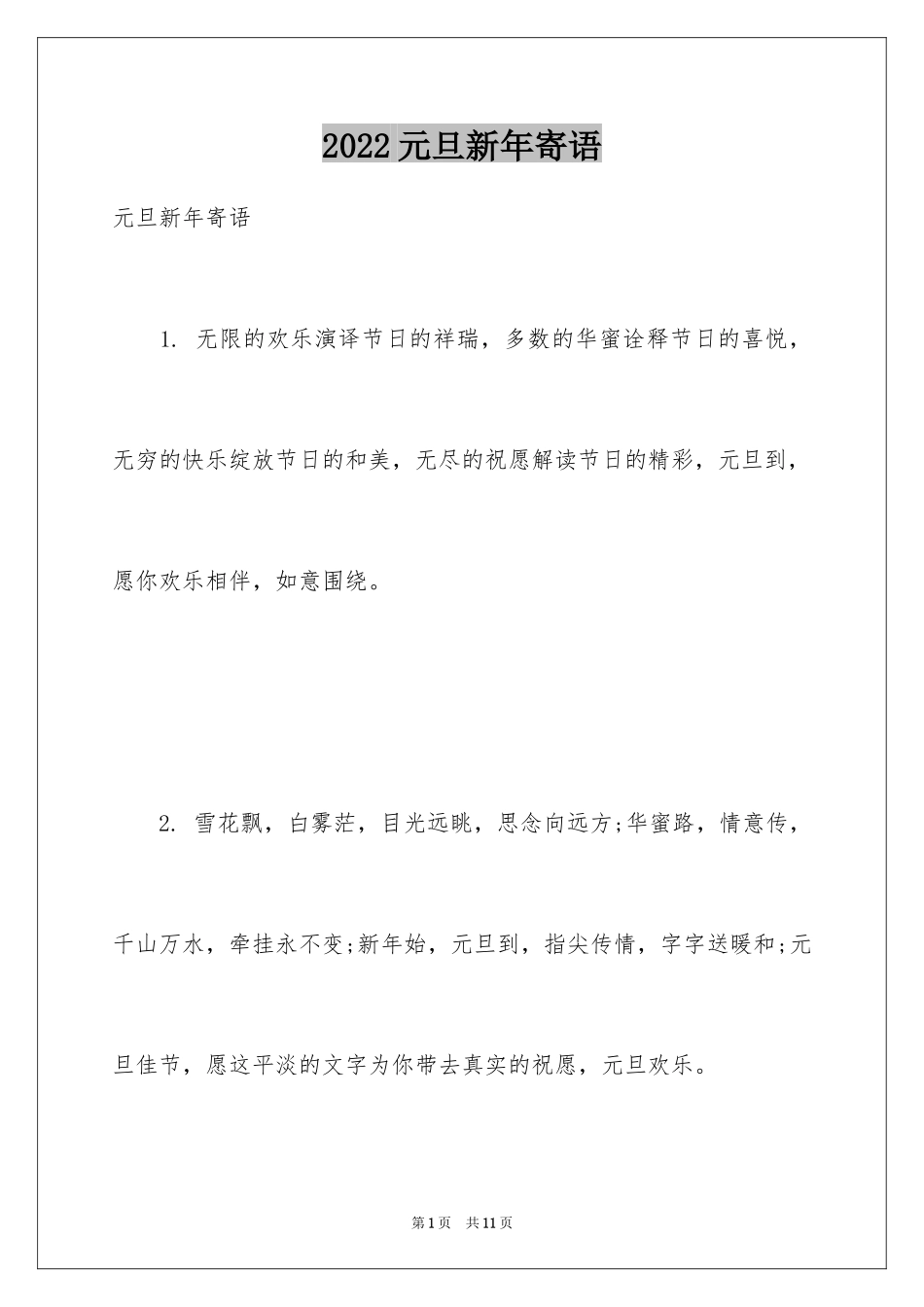 2022元旦新年寄语

元旦新年寄语

1. 无限的欢乐演译节日的祥瑞，多数的华蜜诠释节日的喜悦，无穷的快乐绽放节日的和美，无尽的祝愿解读节日的精彩，元旦到，愿你欢乐相伴，如意围绕。

2. 雪花飘，白雾茫，目光远眺，思念向远方;华蜜路，情意传，千山万水，牵挂永不变;新年始，元旦到，指尖传情，字字送暖和;元旦佳节，愿这平淡的文字为你带去真实的祝愿，元旦欢乐。

第1页 共11页